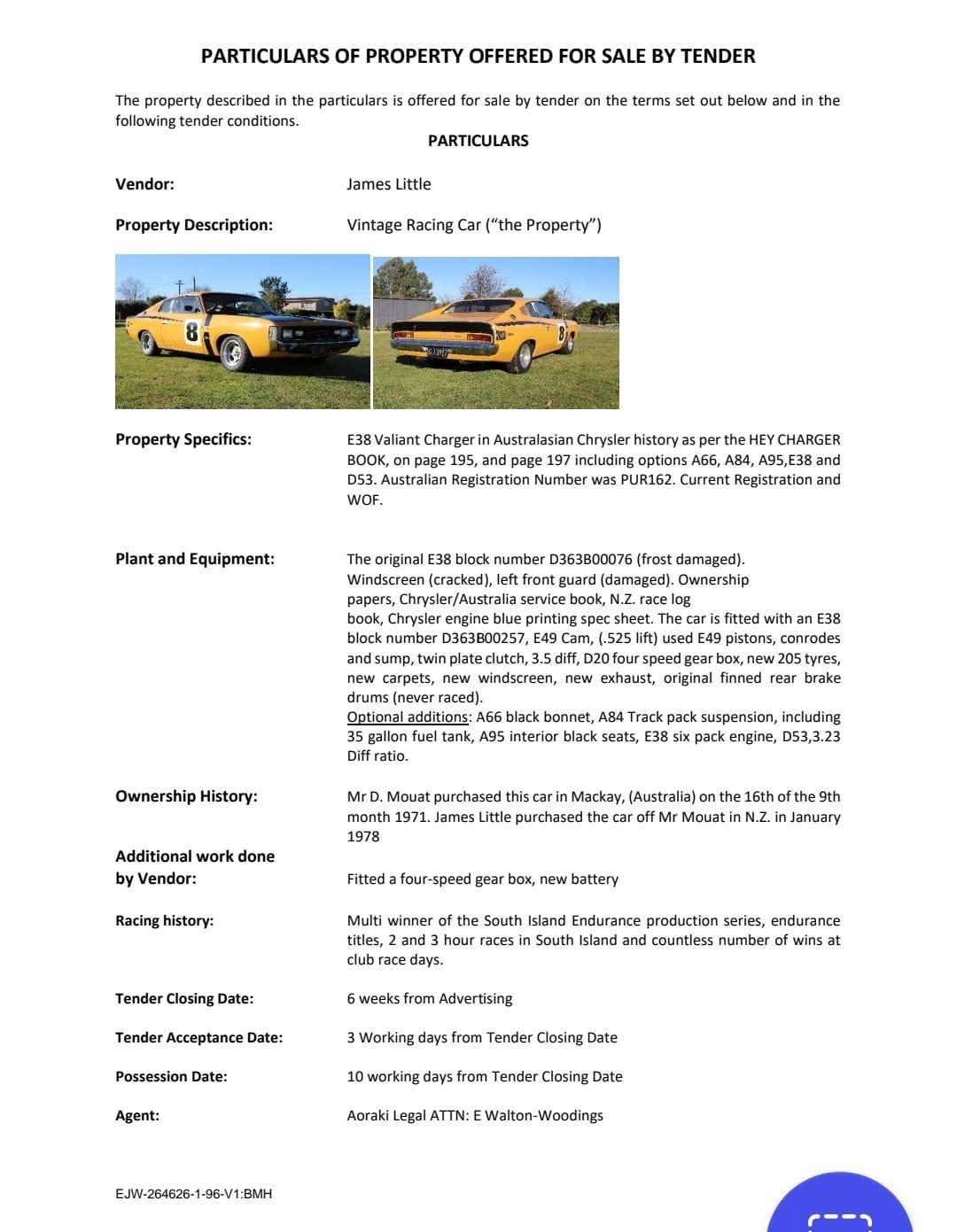 PARTICULARS OF PROPERTY OFFERED FOR SALE BY TENDER

The property described in the particulars is offered for sale by tender on the terms set out below and in the following tender conditions.

PARTICULARS

Vendor: James Little

Property Description: Vintage Racing Car ("the Property")

8

8

Property Specifics: E38 Valiant Charger in Australasian Chrysler history as per the HEY CHARGER BOOK, on page 195, and page 197 including options A66, A84, A95,E38 and D53. Australian Registration Number was PUR162. Current Registration and WOF.

Plant and Equipment: The original E38 block number D363B00076 (frost damaged). Windscreen (cracked), left front guard (damaged). Ownership papers, Chrysler/Australia service book, N.Z. race log book, Chrysler engine blue printing spec sheet. The car is fitted with an E38 block number D363B00257, E49 Cam, (.525 lift) used E49 pistons, conrodes and sump, twin plate clutch, 3.5 diff, D20 four speed gear box, new 205 tyres, new carpets, new windscreen, new exhaust, original finned rear brake drums (never raced).
Optional additions: A66 black bonnet, A84 Track pack suspension, including 35 gallon fuel tank, A95 interior black seats, E38 six pack engine, D53,3.23 Diff ratio.

Ownership History: Mr D. Mouat purchased this car in Mackay, (Australia) on the 16th of the 9th month 1971. James Little purchased the car off Mr Mouat in N.Z. in January 1978

Additional work done by Vendor: Fitted a four-speed gear box, new battery

Racing history: Multi winner of the South Island Endurance production series, endurance titles, 2 and 3 hour races in South Island and countless number of wins at club race days.

Tender Closing Date: 6 weeks from Advertising

Tender Acceptance Date: 3 Working days from Tender Closing Date

Possession Date: 10 working days from Tender Closing Date

Agent: Aoraki Legal ATTN: E Walton-Woodings

EJW-264626-1-96-V1:BMH